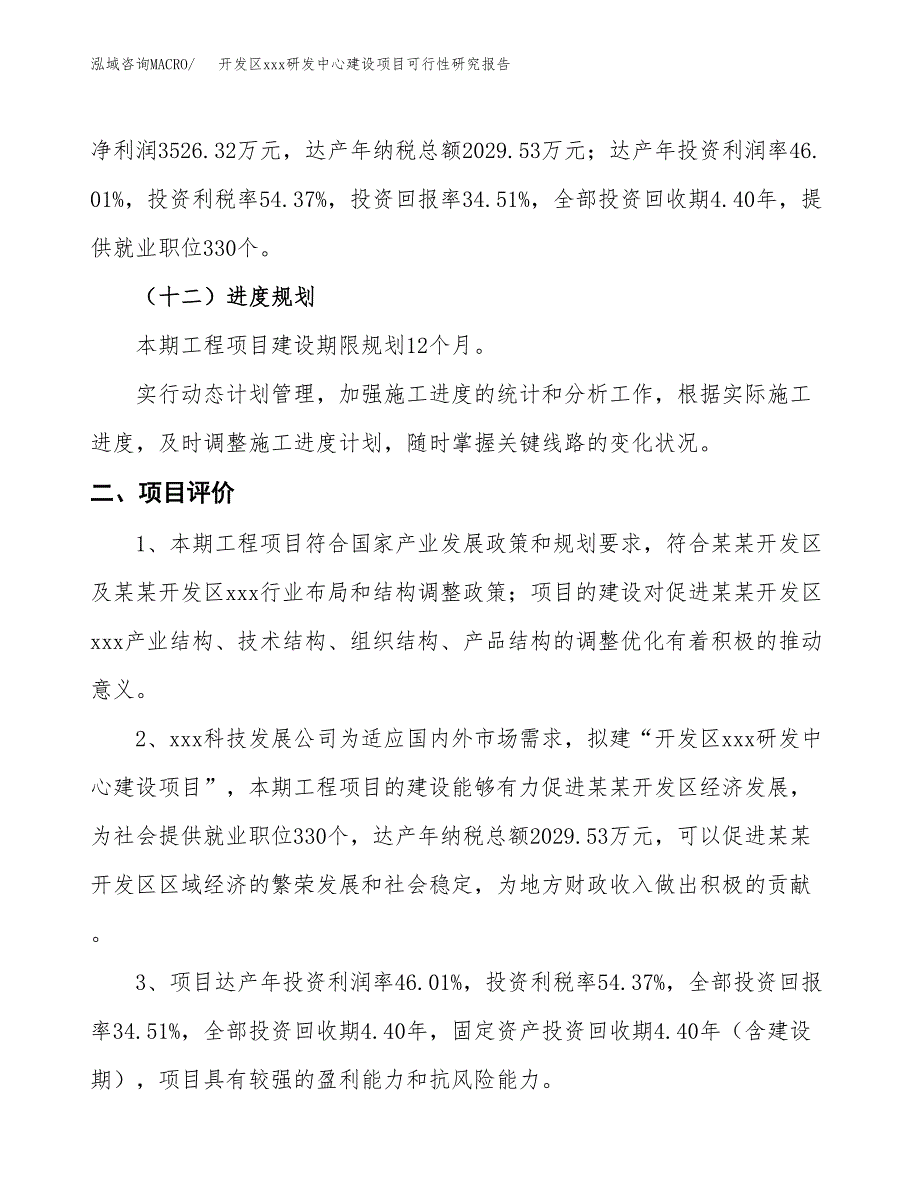 泓域咨询MACRO/　　开发区xxx研发中心建设项目可行性研究报告

净利润3526.32万元，达产年纳税总额2029.53万元；达产年投资利润率46.01%，投资利税率54.37%，投资回报率34.51%，全部投资回收期4.40年，提供就业职位330个。

（十二）进度规划

本期工程项目建设期限规划12个月。

实行动态计划管理，加强施工进度的统计和分析工作，根据实际施工进度，及时调整施工进度计划，随时掌握关键线路的变化状况。

二、项目评价

1、本期工程项目符合国家产业发展政策和规划要求，符合某某开发区及某某开发区xxx行业布局和结构调整政策；项目的建设对促进某某开发区xxx产业结构、技术结构、组织结构、产品结构的调整优化有着积极的推动意义。

2、xxx科技发展公司为适应国内外市场需求，拟建“开发区xxx研发中心建设项目”，本期工程项目的建设能够有力促进某某开发区经济发展，为社会提供就业职位330个，达产年纳税总额2029.53万元，可以促进某某开发区区域经济的繁荣发展和社会稳定，为地方财政收入做出积极的贡献。

3、项目达产年投资利润率46.01%，投资利税率54.37%，全部投资回报率34.51%，全部投资回收期4.40年，固定资产投资回收期4.40年（含建设期），项目具有较强的盈利能力和抗风险能力。